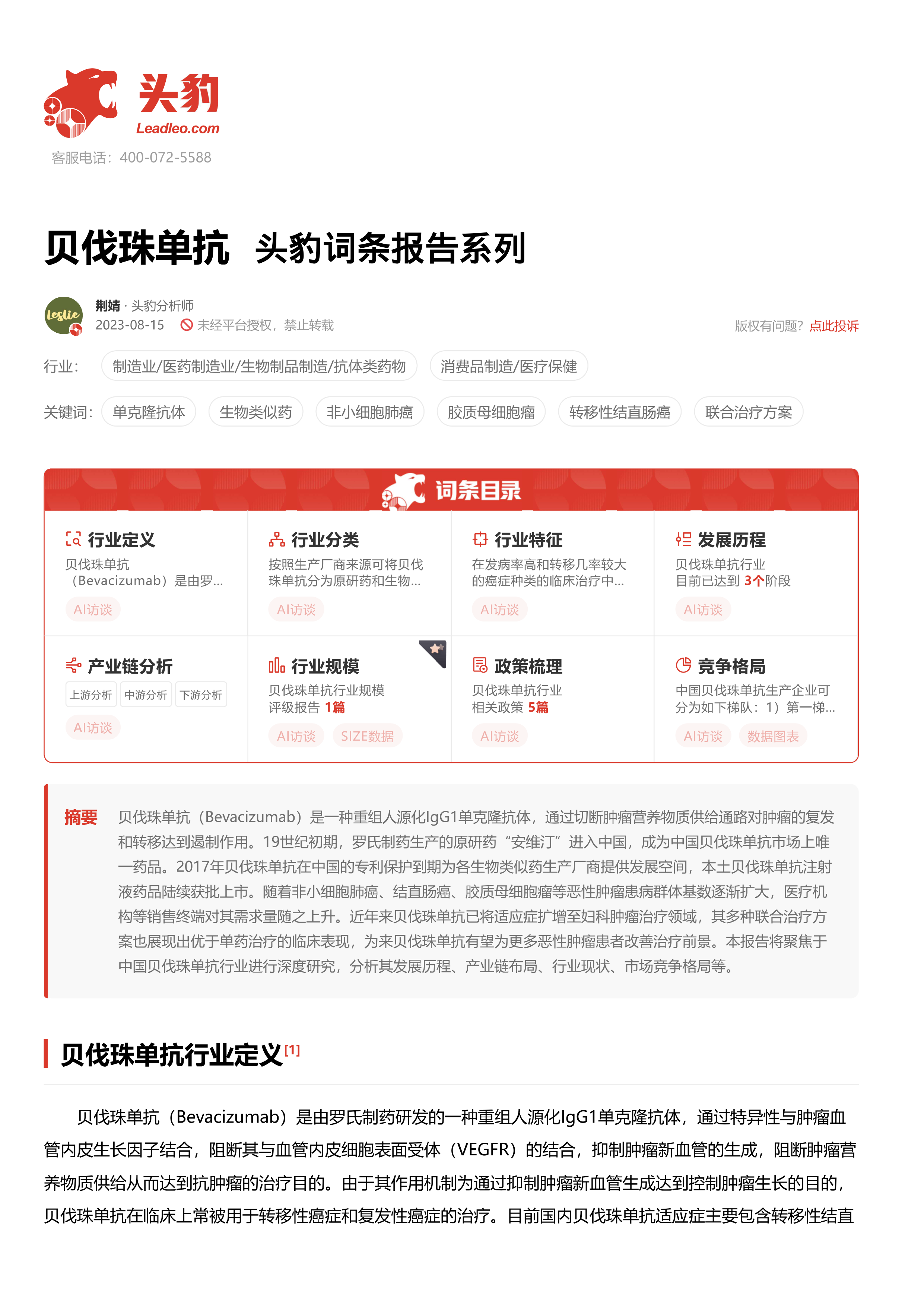 头豹
Leadleo.com
客服电话：400-072-5588

贝伐珠单抗 头豹词条报告系列

Leslie
荆婧 · 头豹分析师
2023-08-15 未经平台授权，禁止转载
版权有问题？点此投诉

行业： 制造业/医药制造业/生物制品制造/抗体类药物 消费品制造/医疗保健

关键词： 单克隆抗体 生物类似药 非小细胞肺癌 胶质母细胞瘤 转移性结直肠癌 联合治疗方案

词条目录

行业定义
贝伐珠单抗（Bevacizumab）是由罗...
AI访谈

行业分类
按照生产厂商来源可将贝伐珠单抗分为原研药和生物...
AI访谈

行业特征
在发病率高和转移几率较大的癌症种类的临床治疗中...
AI访谈

发展历程
贝伐珠单抗行业目前已达到 3个阶段
AI访谈

产业链分析
上游分析 中游分析 下游分析
AI访谈

行业规模
贝伐珠单抗行业规模评级报告 1篇
AI访谈 SIZE数据

政策梳理
贝伐珠单抗行业相关政策 5篇
AI访谈

竞争格局
中国贝伐珠单抗生产企业可分为如下梯队：1）第一梯...
AI访谈 数据图表

摘要 贝伐珠单抗（Bevacizumab）是一种重组人源化IgG1单克隆抗体，通过切断肿瘤营养物质供给通路对肿瘤的复发和转移达到遏制作用。19世纪初期，罗氏制药生产的原研药“安维汀”进入中国，成为中国贝伐珠单抗市场上唯一药品。2017年贝伐珠单抗在中国的专利保护到期为各生物类似药生产厂商提供发展空间，本土贝伐珠单抗注射液药品陆续获批上市。随着非小细胞肺癌、结直肠癌、胶质母细胞瘤等恶性肿瘤患病群体基数逐渐扩大，医疗机构等销售终端对其需求量随之上升。近年来贝伐珠单抗已将适应症扩增至妇科肿瘤治疗领域，其多种联合治疗方案也展现出优于单药治疗的临床表现，为来贝伐珠单抗有望为更多恶性肿瘤患者改善治疗前景。本报告将聚焦于中国贝伐珠单抗行业进行深度研究，分析其发展历程、产业链布局、行业现状、市场竞争格局等。

贝伐珠单抗行业定义[1]

贝伐珠单抗（Bevacizumab）是由罗氏制药研发的一种重组人源化IgG1单克隆抗体，通过特异性与肿瘤血管内皮生长因子结合，阻断其与血管内皮细胞表面受体（VEGFR）的结合，抑制肿瘤新血管的生成，阻断肿瘤营养物质供给从而达到抗肿瘤的治疗目的。由于其作用机制为通过抑制肿瘤新血管生成达到控制肿瘤生长的目的，贝伐珠单抗在临床上常被用于转移性癌症和复发性癌症的治疗。目前国内贝伐珠单抗适应症主要包含转移性结直